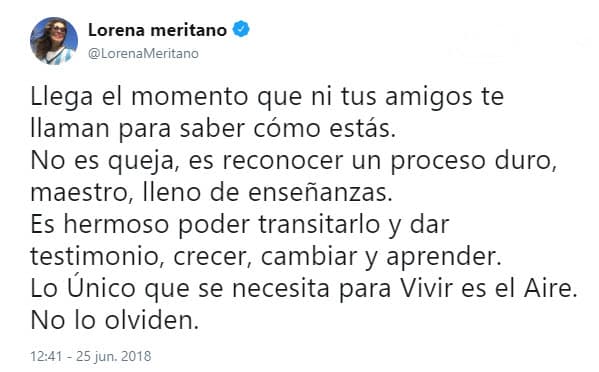 Lorena meritano
@LorenaMeritano

Llega el momento que ni tus amigos te llaman para saber cómo estás.
No es queja, es reconocer un proceso duro, maestro, lleno de enseñanzas.
Es hermoso poder transitarlo y dar testimonio, crecer, cambiar y aprender.
Lo Único que se necesita para Vivir es el Aire.
No lo olviden.

12:41 - 25 jun. 2018